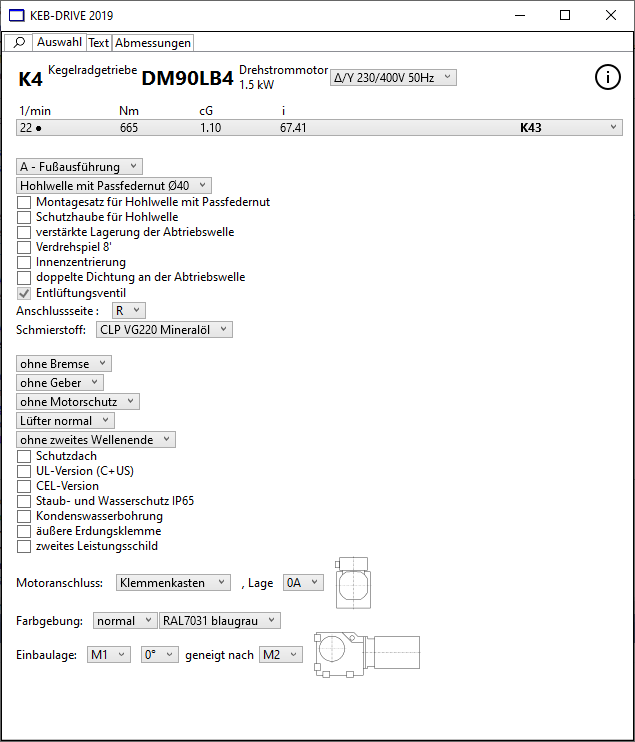 KEB-DRIVE 2019

Auswahl Text Abmessungen

K4 Kegelradgetriebe DM90LB4 Drehstrommotor 1.5 kW Δ/Y 230/400V 50Hz

| 1/min | Nm | cG | i | |
|---|---|---|---|---|
| 22 ● | 665 | 1.10 | 67.41 | K43 |

A - Fußausführung
Hohlwelle mit Passfedernut Ø40
Montagesatz für Hohlwelle mit Passfedernut
Schutzhaube für Hohlwelle
verstärkte Lagerung der Abtriebswelle
Verdrehspiel 8'
Innenzentrierung
doppelte Dichtung an der Abtriebswelle
Entlüftungsventil
Anschlussseite : R
Schmierstoff: CLP VG220 Mineralöl

ohne Bremse
ohne Geber
ohne Motorschutz
Lüfter normal
ohne zweites Wellenende
Schutzdach
UL-Version (C+US)
CEL-Version
Staub- und Wasserschutz IP65
Kondenswasserbohrung
äußere Erdungsklemme
zweites Leistungsschild

Motoranschluss: Klemmenkasten , Lage 0A

Farbgebung: normal RAL7031 blaugrau

Einbaulage: M1 0° geneigt nach M2